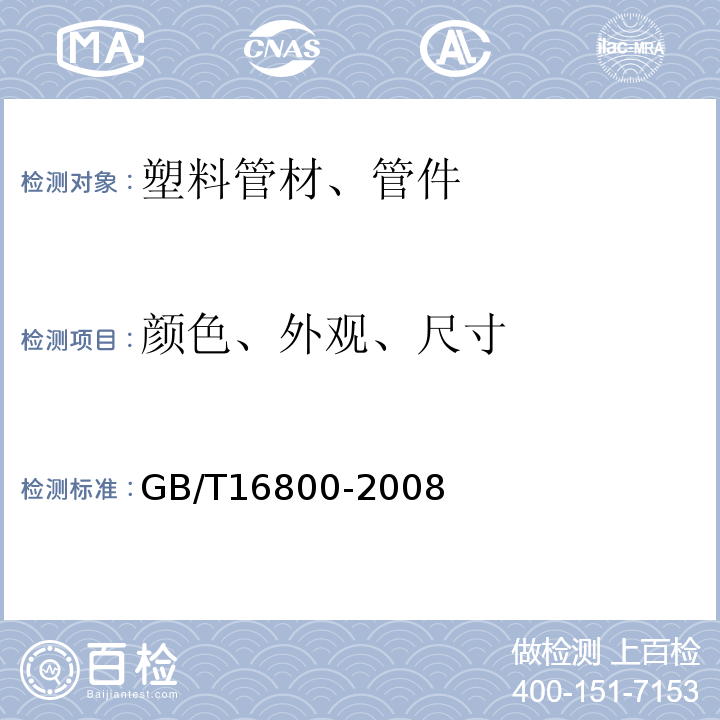 MA CNAS AL ilac-MRA

检测对象：塑料管材、管件

检测项目：颜色、外观、尺寸

检测标准：GB/T16800-2008

百检
Baijiantest.com

做检测 上百检
400-151-7153